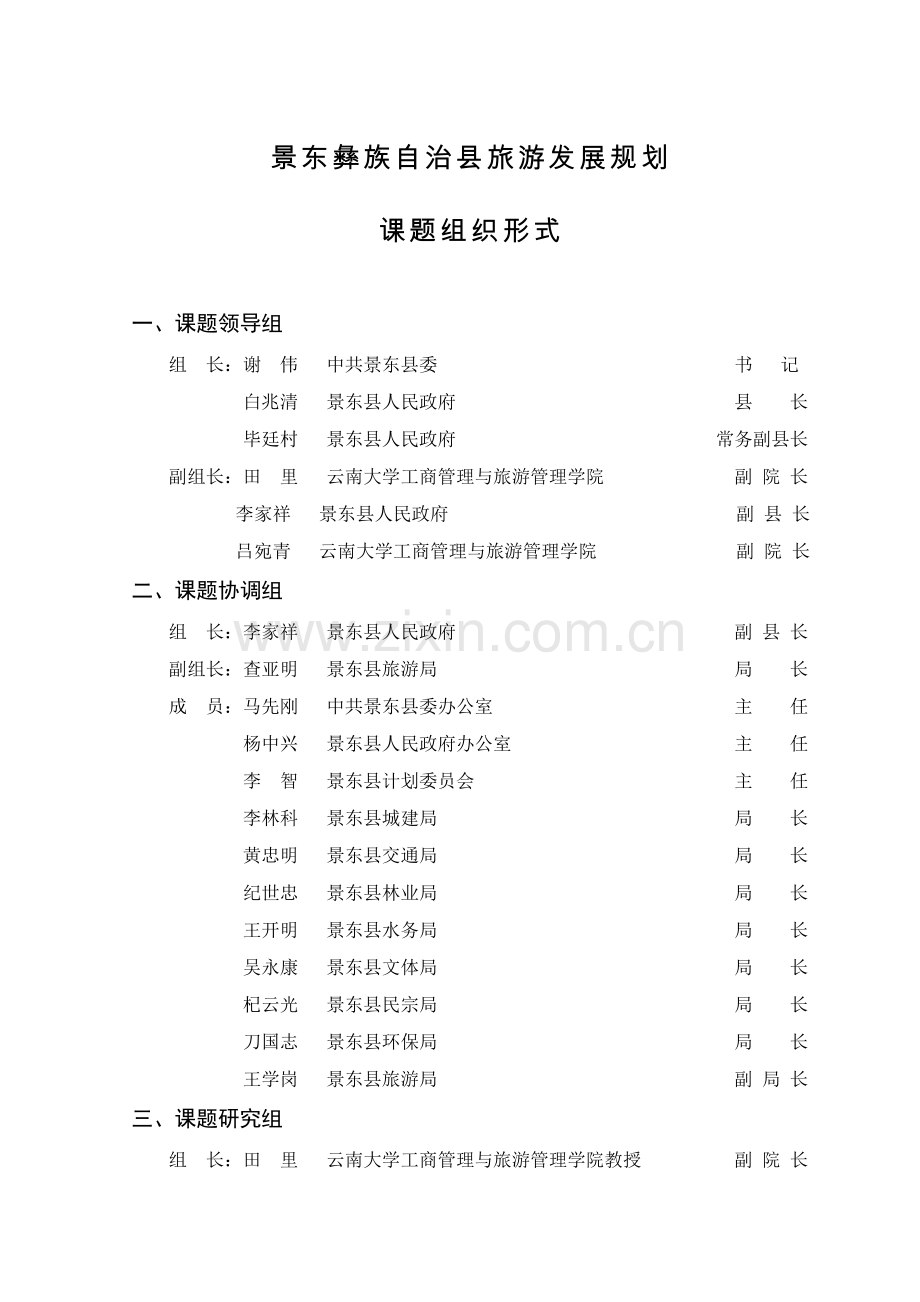 景东彝族自治县旅游发展规划

课题组织形式

一、课题领导组

组　长：谢　伟　中共景东县委　书　记

白兆清　景东县人民政府　县　长

毕廷村　景东县人民政府　常务副县长

副组长：田　里　云南大学工商管理与旅游管理学院　副院长

李家祥　景东县人民政府　副县长

吕宛青　云南大学工商管理与旅游管理学院　副院长

二、课题协调组

组　长：李家祥　景东县人民政府　副县长

副组长：查亚明　景东县旅游局　局　长

成　员：马先刚　中共景东县委办公室　主　任

杨中兴　景东县人民政府办公室　主　任

李　智　景东县计划委员会　主　任

李林科　景东县城建局　局　长

黄忠明　景东县交通局　局　长

纪世忠　景东县林业局　局　长

王开明　景东县水务局　局　长

吴永康　景东县文体局　局　长

杞云光　景东县民宗局　局　长

刀国志　景东县环保局　局　长

王学岗　景东县旅游局　副局长

三、课题研究组

组　长：田　里　云南大学工商管理与旅游管理学院教授　副院长

www.zixin.com.cn